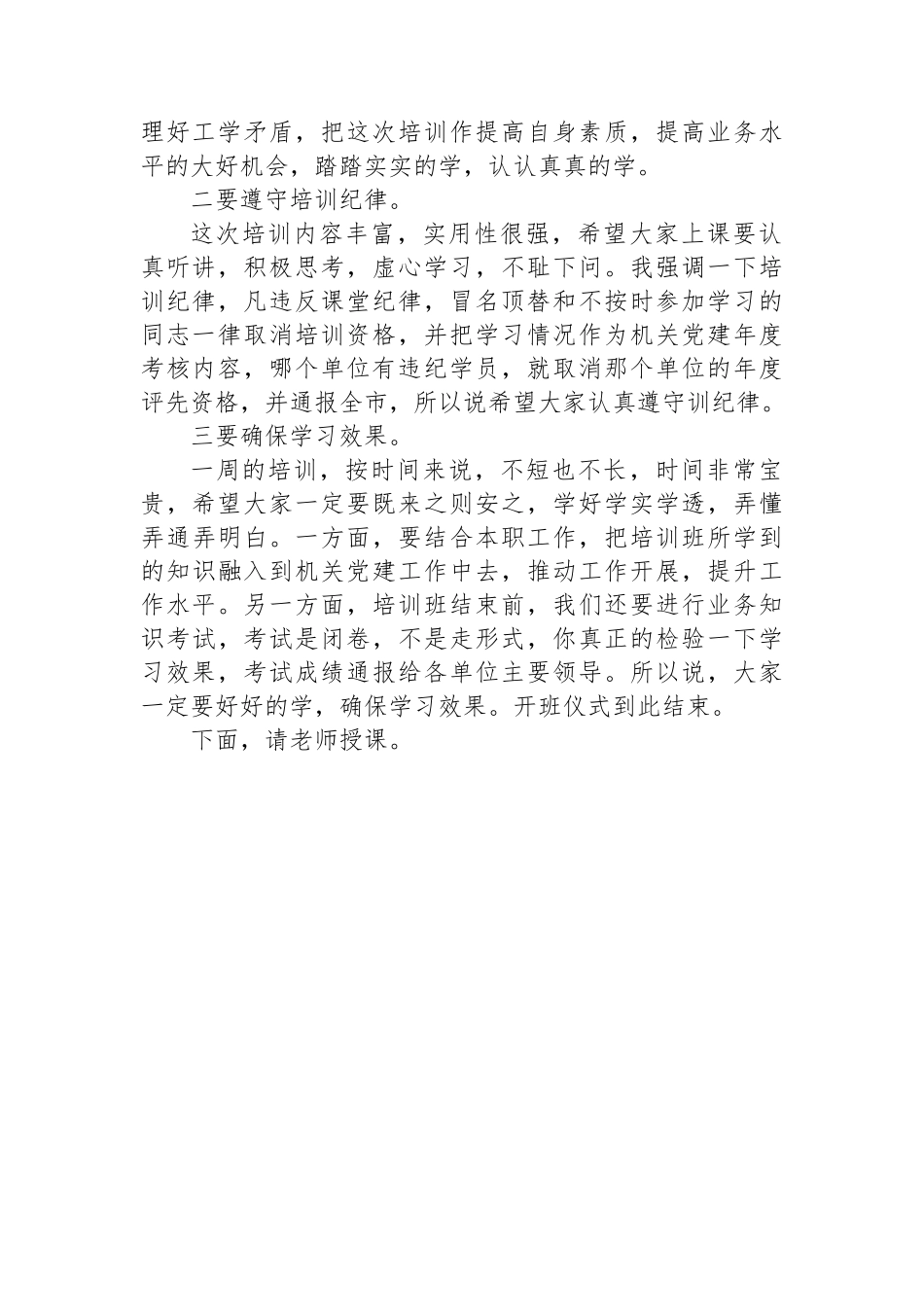 理好工学矛盾，把这次培训作提高自身素质，提高业务水平的大好机会，踏踏实实的学，认认真真的学。

二要遵守培训纪律。

这次培训内容丰富，实用性很强，希望大家上课要认真听讲，积极思考，虚心学习，不耻下问。我强调一下培训纪律，凡违反课堂纪律，冒名顶替和不按时参加学习的同志一律取消培训资格，并把学习情况作为机关党建年度考核内容，哪个单位有违纪学员，就取消那个单位的年度评先资格，并通报全市，所以说希望大家认真遵守训纪律。

三要确保学习效果。

一周的培训，按时间来说，不短也不长，时间非常宝贵，希望大家一定要既来之则安之，学好学实学透，弄懂弄通弄明白。一方面，要结合本职工作，把培训班所学到的知识融入到机关党建工作中去，推动工作开展，提升工作水平。另一方面，培训班结束前，我们还要进行业务知识考试，考试是闭卷，不是走形式，你真正的检验一下学习效果，考试成绩通报给各单位主要领导。所以说，大家一定要好好的学，确保学习效果。开班仪式到此结束。

下面，请老师授课。